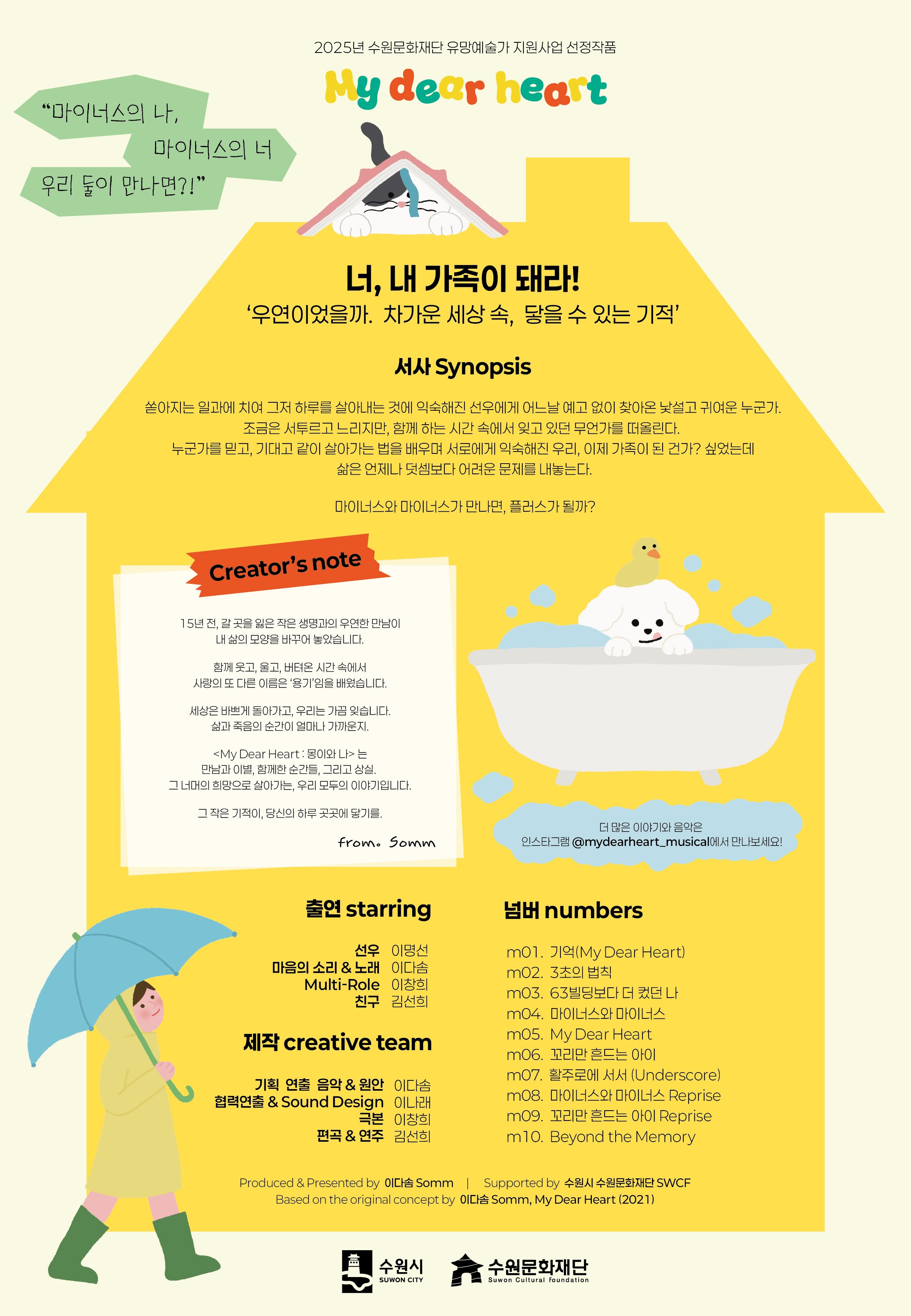 2025년 수원문화재단 유망예술가 지원사업 선정작품

My dear heart

“마이너스의 나,
마이너스의 너
우리 둘이 만나면?!”

너, 내 가족이 돼라!
‘우연이었을까. 차가운 세상 속, 닿을 수 있는 기적’

서사 Synopsis

쏟아지는 일과에 치여 그저 하루를 살아내는 것에 익숙해진 선우에게 어느날 예고 없이 찾아온 낯설고 귀여운 누군가. 조금은 서투르고 느리지만, 함께 하는 시간 속에서 잊고 있던 무언가를 떠올린다. 누군가를 믿고, 기대고 같이 살아가는 법을 배우며 서로에게 익숙해진 우리, 이제 가족이 된 건가? 싶었는데 삶은 언제나 덧셈보다 어려운 문제를 내놓는다.

마이너스와 마이너스가 만나면, 플러스가 될까?

Creator’s note

15년 전, 갈 곳을 잃은 작은 생명과의 우연한 만남이 내 삶의 모양을 바꾸어 놓았습니다.

함께 웃고, 울고, 버텨온 시간 속에서 사랑의 또 다른 이름은 ‘용기’임을 배웠습니다.

세상은 바쁘게 돌아가고, 우리는 가끔 잊습니다. 삶과 죽음의 순간이 얼마나 가까운지.

<My Dear Heart : 몽이와 나> 는 만남과 이별, 함께한 순간들, 그리고 상실. 그 너머의 희망으로 살아가는, 우리 모두의 이야기입니다.

그 작은 기적이, 당신의 하루 곳곳에 닿기를.

from. Somm

더 많은 이야기와 음악은
인스타그램 @mydearheart_musical에서 만나보세요!

출연 starring

선우 이명선
마음의 소리 & 노래 이다솜
Multi-Role 이창희
친구 김선희

제작 creative team

기획 연출 음악 & 원안 이다솜
협력연출 & Sound Design 이나래
극본 이창희
편곡 & 연주 김선희

넘버 numbers

m01. 기억(My Dear Heart)
m02. 3초의 법칙
m03. 63빌딩보다 더 컸던 나
m04. 마이너스와 마이너스
m05. My Dear Heart
m06. 꼬리만 흔드는 아이
m07. 활주로에 서서 (Underscore)
m08. 마이너스와 마이너스 Reprise
m09. 꼬리만 흔드는 아이 Reprise
m10. Beyond the Memory

Produced & Presented by 이다솜 Somm | Supported by 수원시 수원문화재단 SWCF
Based on the original concept by 이다솜 Somm, My Dear Heart (2021)

수원시 SUWON CITY
수원문화재단 Suwon Cultural Foundation